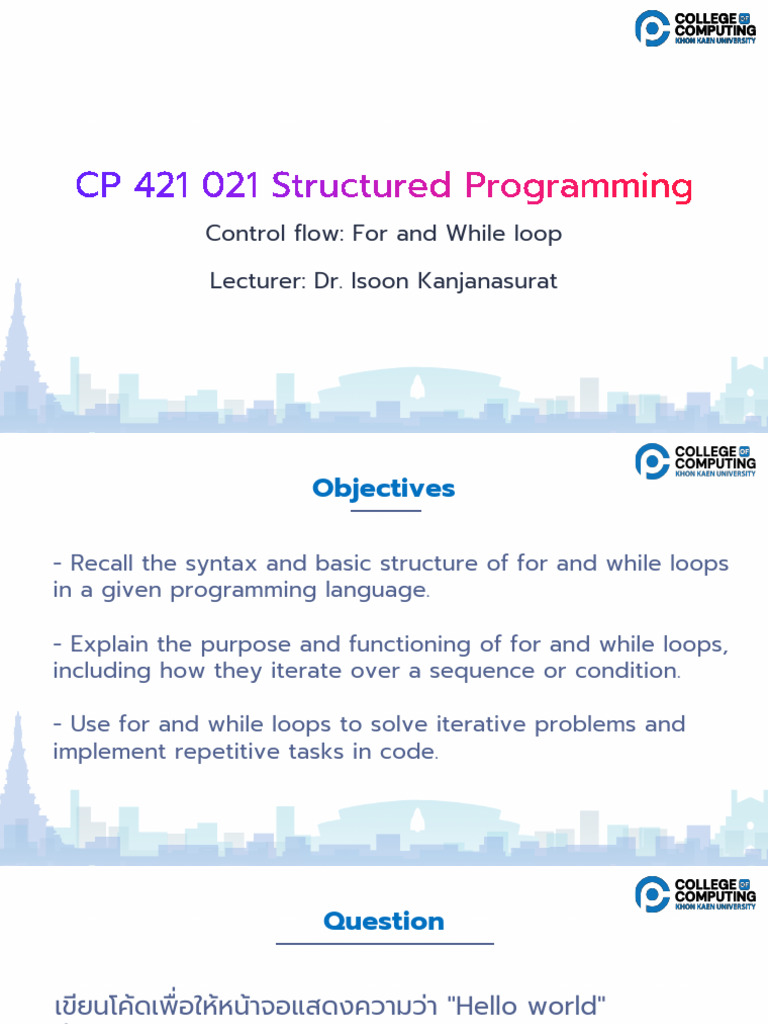 COLLEGE OF COMPUTING
KHON KAEN UNIVERSITY

CP 421 021 Structured Programming

Control flow: For and While loop

Lecturer: Dr. Isoon Kanjanasurat

COLLEGE OF COMPUTING
KHON KAEN UNIVERSITY

Objectives

- Recall the syntax and basic structure of for and while loops in a given programming language.

- Explain the purpose and functioning of for and while loops, including how they iterate over a sequence or condition.

- Use for and while loops to solve iterative problems and implement repetitive tasks in code.

COLLEGE OF COMPUTING
KHON KAEN UNIVERSITY

Question

เขียนโค้ดเพื่อให้หน้าจอแสดงความว่า "Hello world"